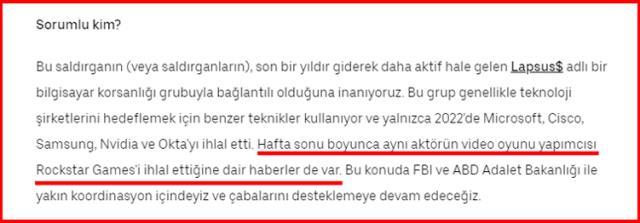 Sorumlu kim?

Bu saldırganın (veya saldırganların), son bir yıldır giderek daha aktif hale gelen Lapsus$ adlı bir bilgisayar korsanlığı grubuyla bağlantılı olduğuna inanıyoruz. Bu grup genellikle teknoloji şirketlerini hedeflemek için benzer teknikler kullanıyor ve yalnızca 2022'de Microsoft, Cisco, Samsung, Nvidia ve Okta'yı ihlal etti. Hafta sonu boyunca aynı aktörün video oyunu yapımcısı Rockstar Games'i ihlal ettiğine dair haberler de var. Bu konuda FBI ve ABD Adalet Bakanlığı ile yakın koordinasyon içindeyiz ve çabalarını desteklemeye devam edeceğiz.